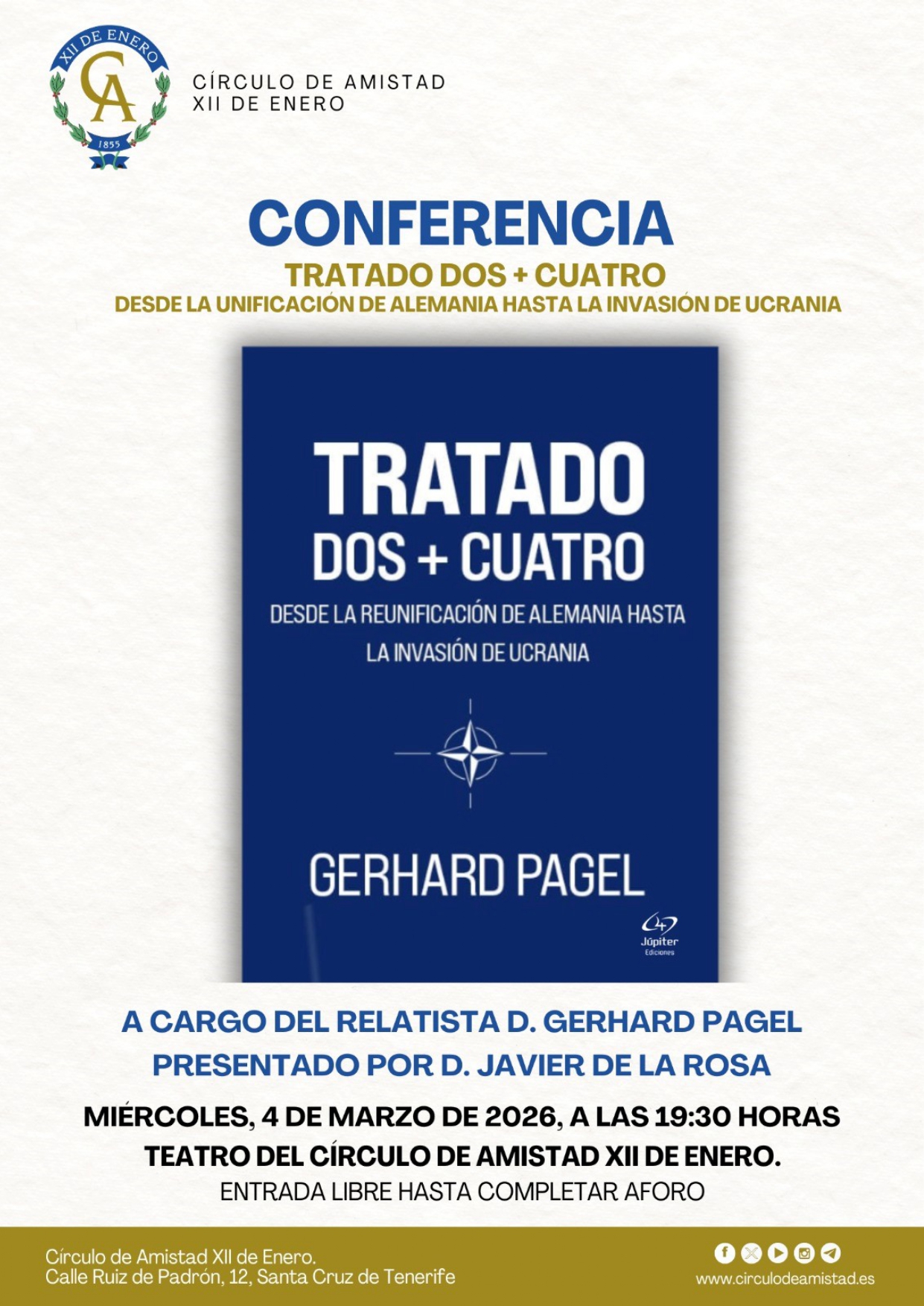 XII DE ENERO
CA
1855

CÍRCULO DE AMISTAD
XII DE ENERO

CONFERENCIA

TRATADO DOS + CUATRO

DESDE LA UNIFICACIÓN DE ALEMANIA HASTA LA INVASIÓN DE UCRANIA

TRATADO
DOS + CUATRO

DESDE LA REUNIFICACIÓN DE ALEMANIA HASTA LA INVASIÓN DE UCRANIA

GERHARD PAGEL

Júpiter
Ediciones

A CARGO DEL RELATISTA D. GERHARD PAGEL
PRESENTADO POR D. JAVIER DE LA ROSA

MIÉRCOLES, 4 DE MARZO DE 2026, A LAS 19:30 HORAS
TEATRO DEL CÍRCULO DE AMISTAD XII DE ENERO.
ENTRADA LIBRE HASTA COMPLETAR AFORO

Círculo de Amistad XII de Enero.
Calle Ruiz de Padrón, 12, Santa Cruz de Tenerife

www.circulodeamistad.es